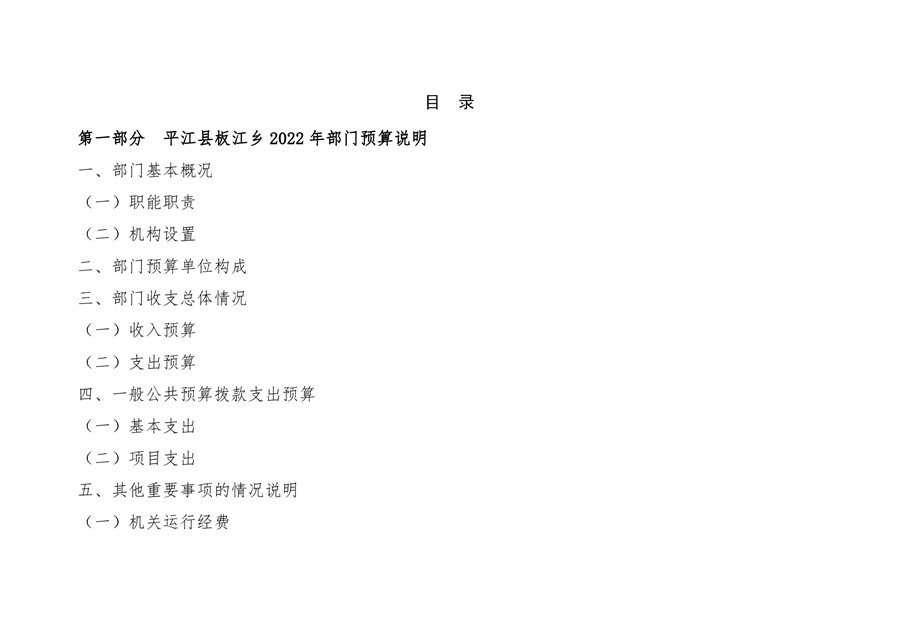 目 录

第一部分 平江县板江乡2022年部门预算说明

一、部门基本概况

（一）职能职责

（二）机构设置

二、部门预算单位构成

三、部门收支总体情况

（一）收入预算

（二）支出预算

四、一般公共预算拨款支出预算

（一）基本支出

（二）项目支出

五、其他重要事项的情况说明

（一）机关运行经费